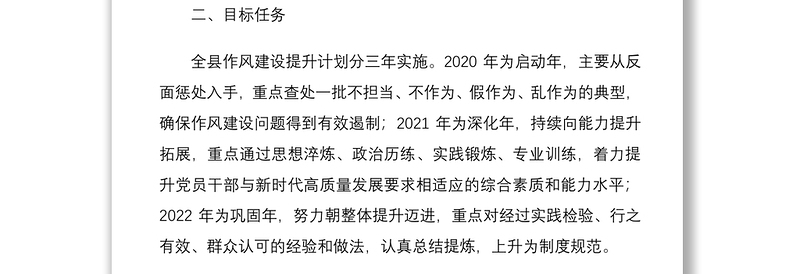 二、目标任务

全县作风建设提升计划分三年实施。2020 年为启动年，主要从反面惩处入手，重点查处一批不担当、不作为、假作为、乱作为的典型，确保作风建设问题得到有效遏制；2021 年为深化年，持续向能力提升拓展，重点通过思想淬炼、政治历练、实践锻炼、专业训练，着力提升党员干部与新时代高质量发展要求相适应的综合素质和能力水平；2022 年为巩固年，努力朝整体提升迈进，重点对经过实践检验、行之有效、群众认可的经验和做法，认真总结提炼，上升为制度规范。